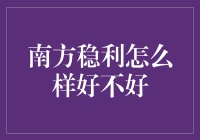 南方稳利怎么样好不好